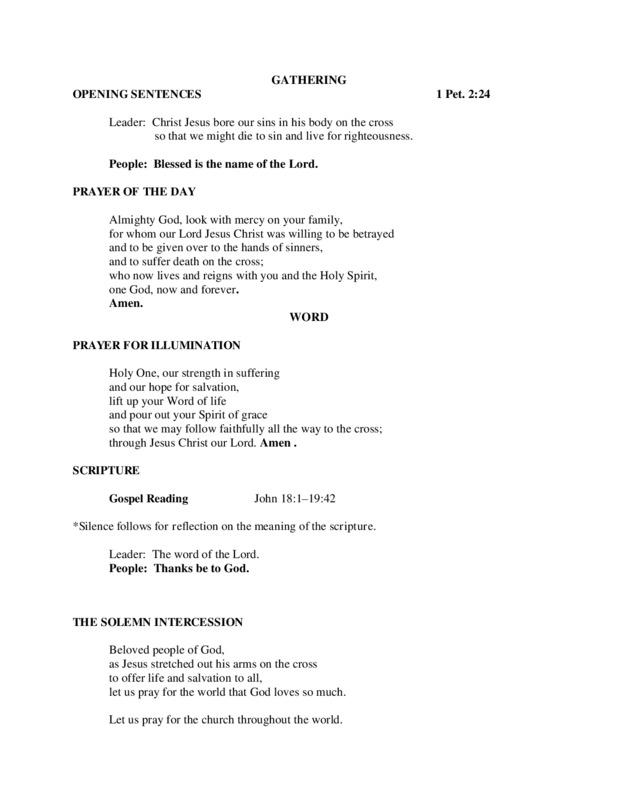 GATHERING

OPENING SENTENCES 1 Pet. 2:24

Leader: Christ Jesus bore our sins in his body on the cross so that we might die to sin and live for righteousness.

People: Blessed is the name of the Lord.

PRAYER OF THE DAY

Almighty God, look with mercy on your family,
for whom our Lord Jesus Christ was willing to be betrayed
and to be given over to the hands of sinners,
and to suffer death on the cross;
who now lives and reigns with you and the Holy Spirit,
one God, now and forever.
Amen.

WORD

PRAYER FOR ILLUMINATION

Holy One, our strength in suffering
and our hope for salvation,
lift up your Word of life
and pour out your Spirit of grace
so that we may follow faithfully all the way to the cross;
through Jesus Christ our Lord. Amen .

SCRIPTURE

Gospel Reading John 18:1–19:42

*Silence follows for reflection on the meaning of the scripture.

Leader: The word of the Lord.
People: Thanks be to God.

THE SOLEMN INTERCESSION

Beloved people of God,
as Jesus stretched out his arms on the cross
to offer life and salvation to all,
let us pray for the world that God loves so much.

Let us pray for the church throughout the world.